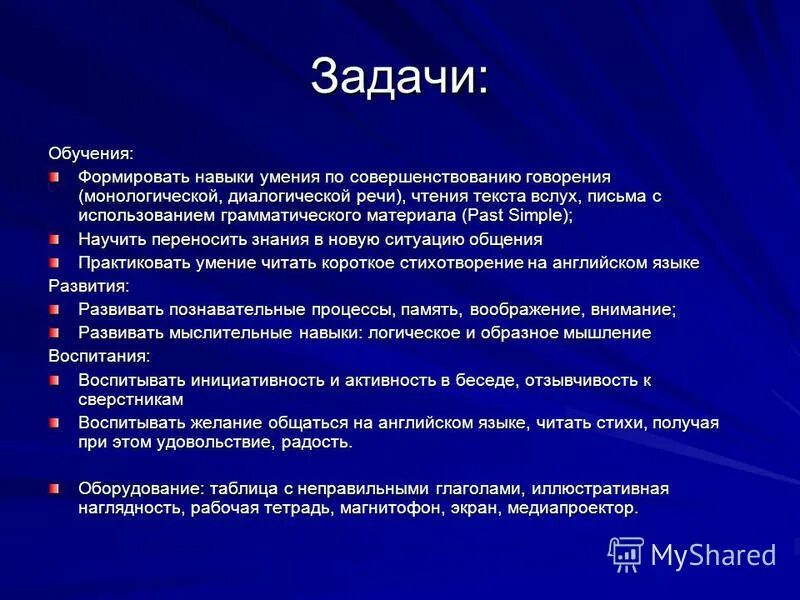 Задачи:

Обучения:

Формировать навыки умения по совершенствованию говорения (монологической, диалогической речи), чтения текста вслух, письма с использованием грамматического материала (Past Simple);

Научить переносить знания в новую ситуацию общения

Практиковать умение читать короткое стихотворение на английском языке

Развития:

Развивать познавательные процессы, память, воображение, внимание;

Развивать мыслительные навыки: логическое и образное мышление

Воспитания:

Воспитывать инициативность и активность в беседе, отзывчивость к сверстникам

Воспитывать желание общаться на английском языке, читать стихи, получая при этом удовольствие, радость.

Оборудование: таблица с неправильными глаголами, иллюстративная наглядность, рабочая тетрадь, магнитофон, экран, медиапроектор.

MyShared